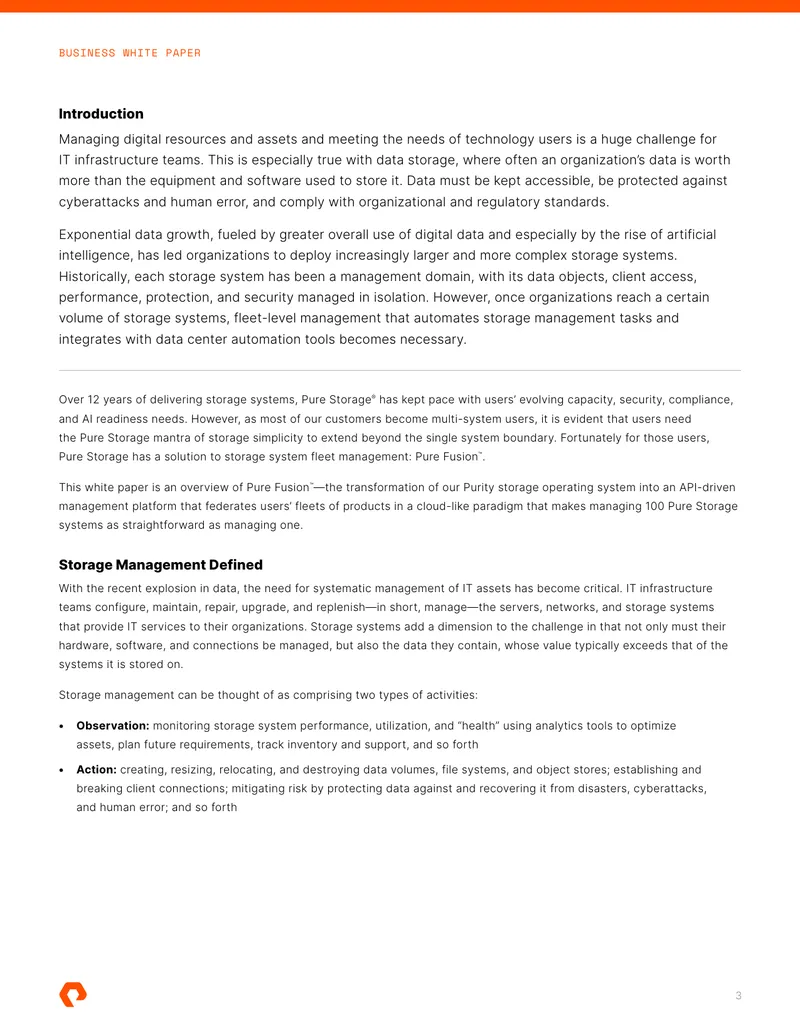 BUSINESS WHITE PAPER

Introduction

Managing digital resources and assets and meeting the needs of technology users is a huge challenge for IT infrastructure teams. This is especially true with data storage, where often an organization's data is worth more than the equipment and software used to store it. Data must be kept accessible, be protected against cyberattacks and human error, and comply with organizational and regulatory standards.

Exponential data growth, fueled by greater overall use of digital data and especially by the rise of artificial intelligence, has led organizations to deploy increasingly larger and more complex storage systems. Historically, each storage system has been a management domain, with its data objects, client access, performance, protection, and security managed in isolation. However, once organizations reach a certain volume of storage systems, fleet-level management that automates storage management tasks and integrates with data center automation tools becomes necessary.

Over 12 years of delivering storage systems, Pure Storage® has kept pace with users' evolving capacity, security, compliance, and AI readiness needs. However, as most of our customers become multi-system users, it is evident that users need the Pure Storage mantra of storage simplicity to extend beyond the single system boundary. Fortunately for those users, Pure Storage has a solution to storage system fleet management: Pure Fusion™.

This white paper is an overview of Pure Fusion™—the transformation of our Purity storage operating system into an API-driven management platform that federates users' fleets of products in a cloud-like paradigm that makes managing 100 Pure Storage systems as straightforward as managing one.

Storage Management Defined

With the recent explosion in data, the need for systematic management of IT assets has become critical. IT infrastructure teams configure, maintain, repair, upgrade, and replenish—in short, manage—the servers, networks, and storage systems that provide IT services to their organizations. Storage systems add a dimension to the challenge in that not only must their hardware, software, and connections be managed, but also the data they contain, whose value typically exceeds that of the systems it is stored on.

Storage management can be thought of as comprising two types of activities:

• Observation: monitoring storage system performance, utilization, and "health" using analytics tools to optimize assets, plan future requirements, track inventory and support, and so forth

• Action: creating, resizing, relocating, and destroying data volumes, file systems, and object stores; establishing and breaking client connections; mitigating risk by protecting data against and recovering it from disasters, cyberattacks, and human error; and so forth

3